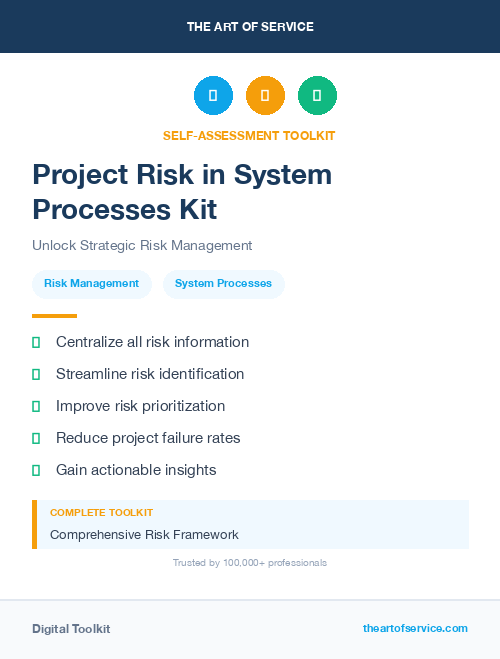 THE ART OF SERVICE

SELF-ASSESSMENT TOOLKIT

Project Risk in System Processes Kit

Unlock Strategic Risk Management

Risk Management

System Processes

Centralize all risk information

Streamline risk identification

Improve risk prioritization

Reduce project failure rates

Gain actionable insights

COMPLETE TOOLKIT

Comprehensive Risk Framework

Trusted by 100,000+ professionals

Digital Toolkit

theartofservice.com